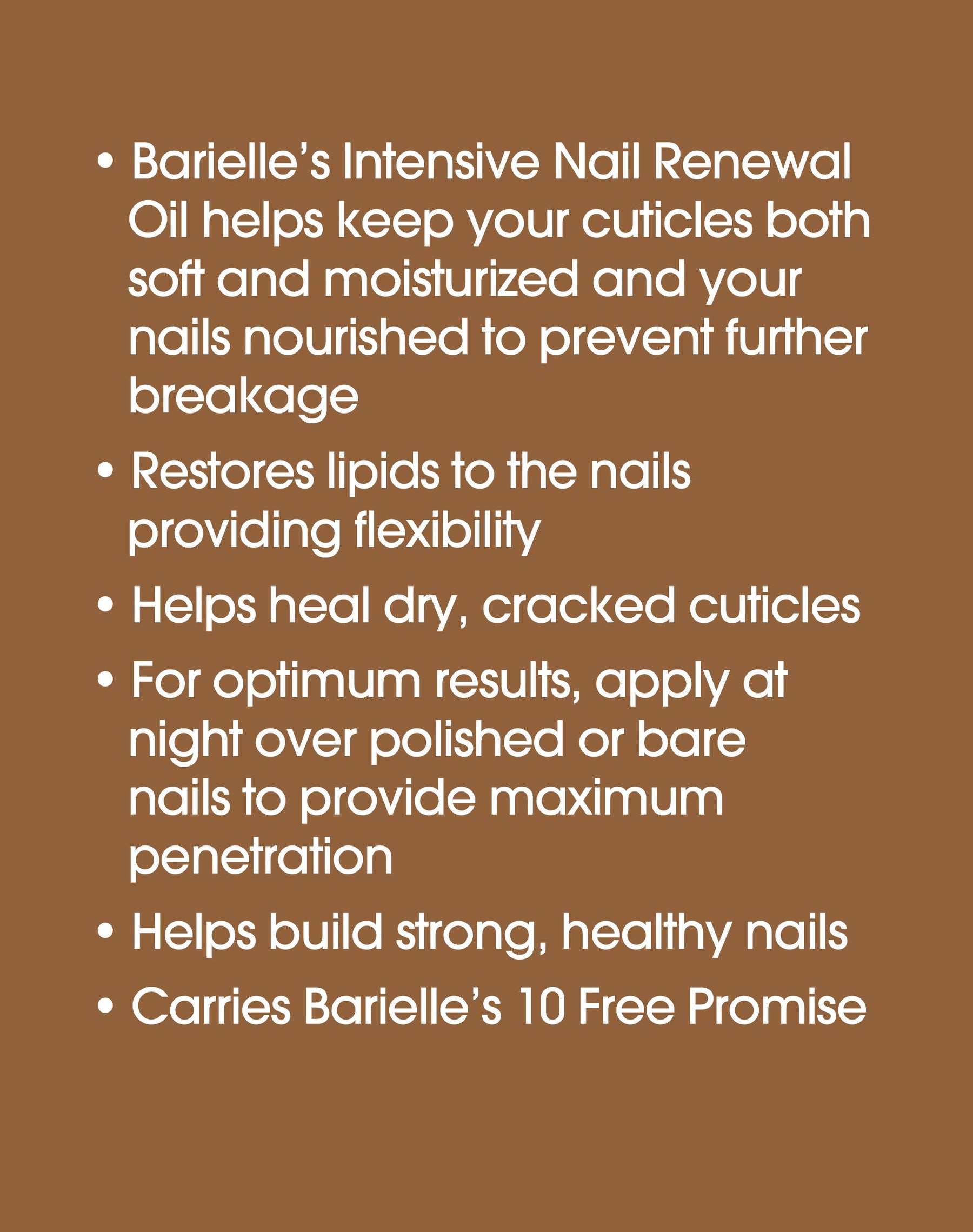 • Barielle's Intensive Nail Renewal Oil helps keep your cuticles both soft and moisturized and your nails nourished to prevent further breakage

• Restores lipids to the nails providing flexibility

• Helps heal dry, cracked cuticles

• For optimum results, apply at night over polished or bare nails to provide maximum penetration

• Helps build strong, healthy nails

• Carries Barielle's 10 Free Promise